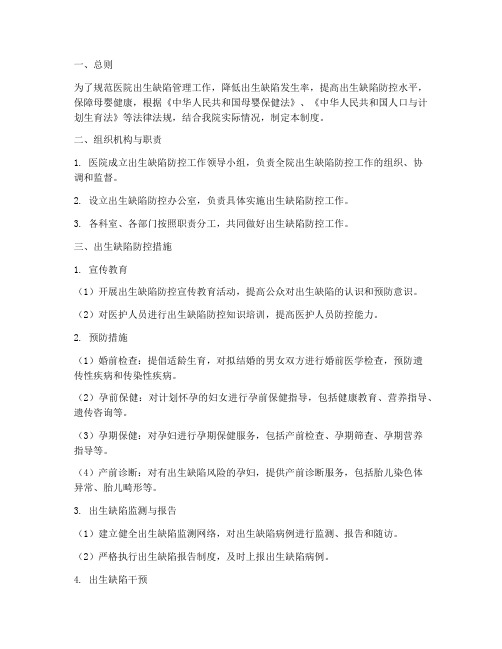 一、总则

为了规范医院出生缺陷管理工作，降低出生缺陷发生率，提高出生缺陷防控水平，保障母婴健康，根据《中华人民共和国母婴保健法》、《中华人民共和国人口与计划生育法》等法律法规，结合我院实际情况，制定本制度。

二、组织机构与职责

1. 医院成立出生缺陷防控工作领导小组，负责全院出生缺陷防控工作的组织、协调和监督。

2. 设立出生缺陷防控办公室，负责具体实施出生缺陷防控工作。

3. 各科室、各部门按照职责分工，共同做好出生缺陷防控工作。

三、出生缺陷防控措施

1. 宣传教育

（1）开展出生缺陷防控宣传教育活动，提高公众对出生缺陷的认识和预防意识。

（2）对医护人员进行出生缺陷防控知识培训，提高医护人员防控能力。

2. 预防措施

（1）婚前检查：提倡适龄生育，对拟结婚的男女双方进行婚前医学检查，预防遗传性疾病和传染性疾病。

（2）孕前保健：对计划怀孕的妇女进行孕前保健指导，包括健康教育、营养指导、遗传咨询等。

（3）孕期保健：对孕妇进行孕期保健服务，包括产前检查、孕期筛查、孕期营养指导等。

（4）产前诊断：对有出生缺陷风险的孕妇，提供产前诊断服务，包括胎儿染色体异常、胎儿畸形等。

3. 出生缺陷监测与报告

（1）建立健全出生缺陷监测网络，对出生缺陷病例进行监测、报告和随访。

（2）严格执行出生缺陷报告制度，及时上报出生缺陷病例。

4. 出生缺陷干预